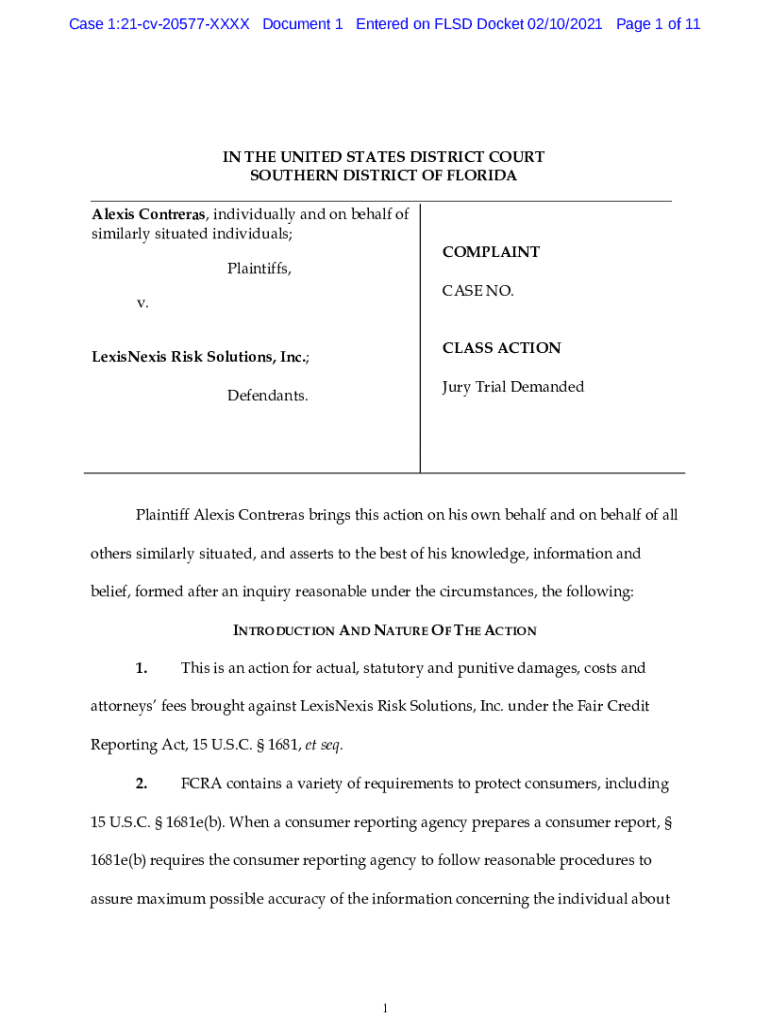 Case 1:21-cv-20577-XXXX Document 1 Entered on FLSD Docket 02/10/2021 Page 1 of 11

IN THE UNITED STATES DISTRICT COURT
SOUTHERN DISTRICT OF FLORIDA

Alexis Contreras, individually and on behalf of similarly situated individuals;

Plaintiffs,

v.

LexisNexis Risk Solutions, Inc.;

Defendants.

COMPLAINT

CASE NO.

CLASS ACTION

Jury Trial Demanded

Plaintiff Alexis Contreras brings this action on his own behalf and on behalf of all others similarly situated, and asserts to the best of his knowledge, information and belief, formed after an inquiry reasonable under the circumstances, the following:

INTRODUCTION AND NATURE OF THE ACTION

1. This is an action for actual, statutory and punitive damages, costs and attorneys' fees brought against LexisNexis Risk Solutions, Inc. under the Fair Credit Reporting Act, 15 U.S.C. § 1681, et seq.

2. FCRA contains a variety of requirements to protect consumers, including 15 U.S.C. § 1681e(b). When a consumer reporting agency prepares a consumer report, § 1681e(b) requires the consumer reporting agency to follow reasonable procedures to assure maximum possible accuracy of the information concerning the individual about

1